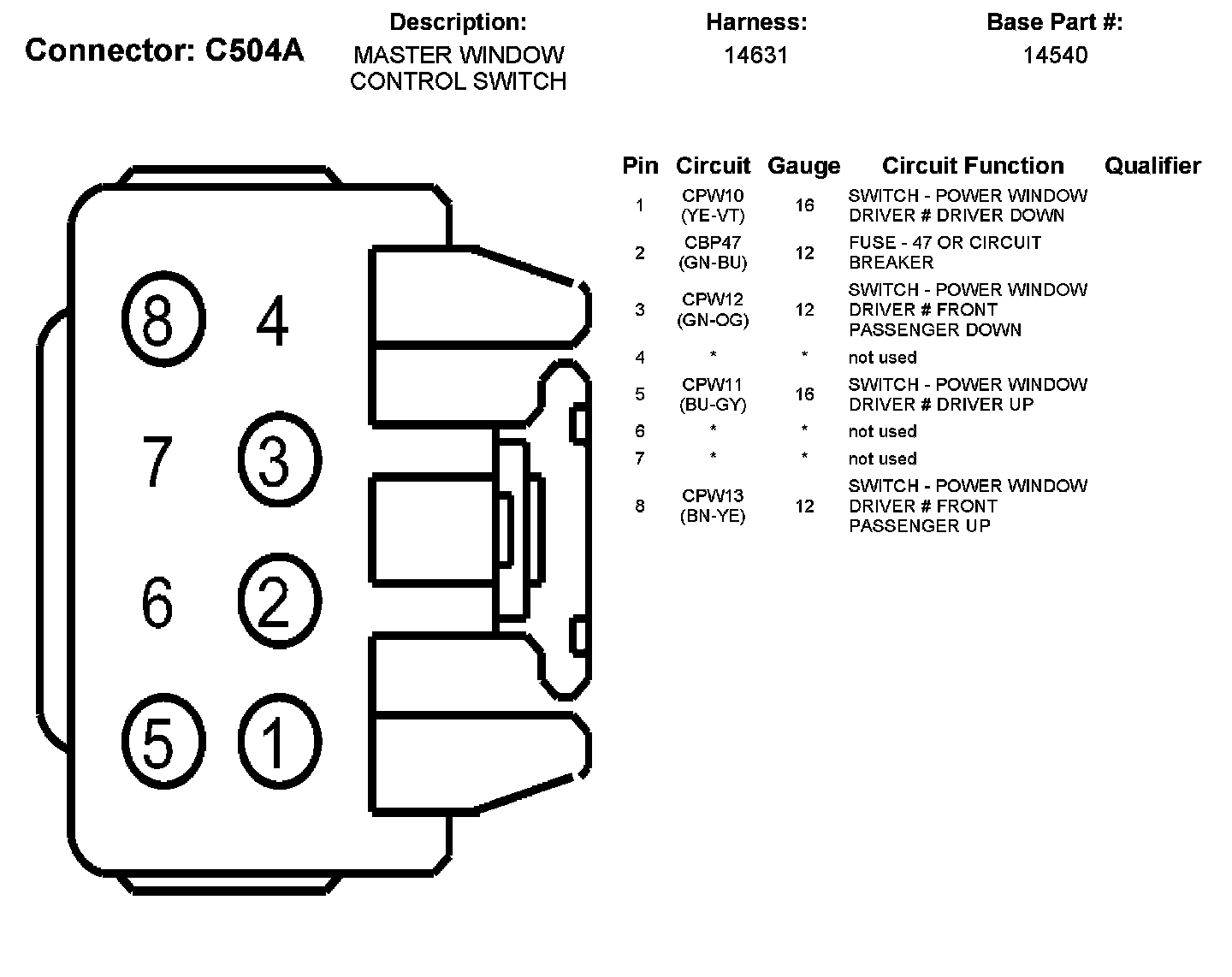 Connector: C504A

Description:
MASTER WINDOW CONTROL SWITCH

Harness:
14631

Base Part #:
14540

8 4
7 3
6 2
5 1

| Pin | Circuit | Gauge | Circuit Function | Qualifier |
|---|---|---|---|---|
| 1 | CPW10 (YE-VT) | 16 | SWITCH - POWER WINDOW DRIVER # DRIVER DOWN | |
| 2 | CBP47 (GN-BU) | 12 | FUSE - 47 OR CIRCUIT BREAKER | |
| 3 | CPW12 (GN-OG) | 12 | SWITCH - POWER WINDOW DRIVER # FRONT PASSENGER DOWN | |
| 4 | * | * | not used | |
| 5 | CPW11 (BU-GY) | 16 | SWITCH - POWER WINDOW DRIVER # DRIVER UP | |
| 6 | * | * | not used | |
| 7 | * | * | not used | |
| 8 | CPW13 (BN-YE) | 12 | SWITCH - POWER WINDOW DRIVER # FRONT PASSENGER UP | |